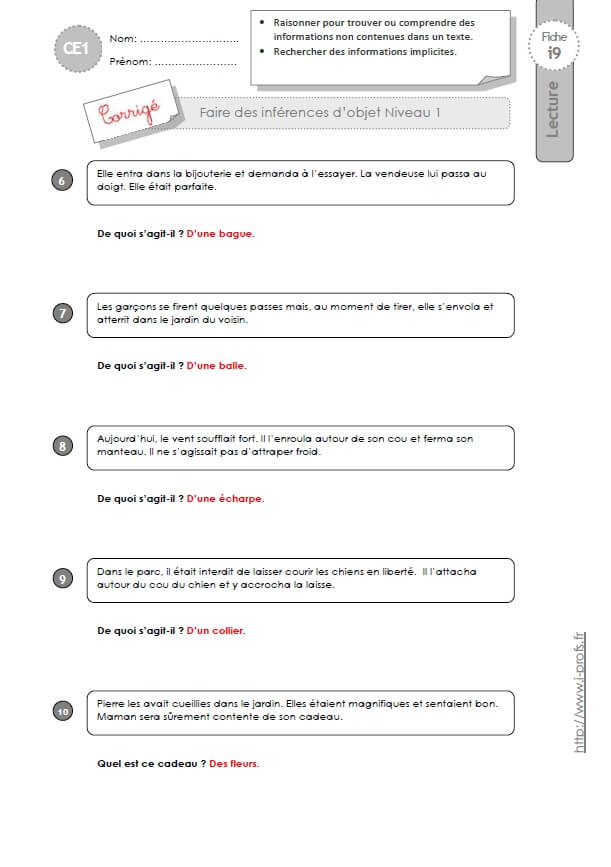 CE1

Nom: ____

Prénom: ____

• Raisonner pour trouver ou comprendre des informations non contenues dans un texte.
• Rechercher des informations implicites.

Fiche
i9

Lecture

Corrigé

Faire des inférences d'objet Niveau 1

6

Elle entra dans la bijouterie et demanda à l'essayer. La vendeuse lui passa au doigt. Elle était parfaite.

De quoi s'agit-il ? D'une bague.

7

Les garçons se firent quelques passes mais, au moment de tirer, elle s'envola et atterrit dans le jardin du voisin.

De quoi s'agit-il ? D'une balle.

8

Aujourd'hui, le vent soufflait fort. Il l'enroula autour de son cou et ferma son manteau. Il ne s'agissait pas d'attraper froid.

De quoi s'agit-il ? D'une écharpe.

9

Dans le parc, il était interdit de laisser courir les chiens en liberté. Il l'attacha autour du cou du chien et y accrocha la laisse.

De quoi s'agit-il ? D'un collier.

10

Pierre les avait cueillies dans le jardin. Elles étaient magnifiques et sentaient bon. Maman sera sûrement contente de son cadeau.

Quel est ce cadeau ? Des fleurs.

http://www.i-profs.fr